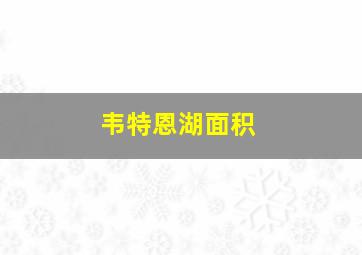 韦特恩湖面积